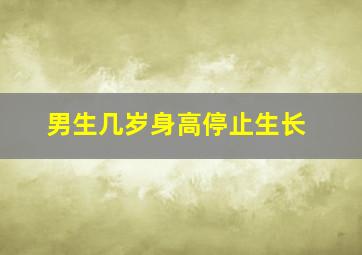 男生几岁身高停止生长